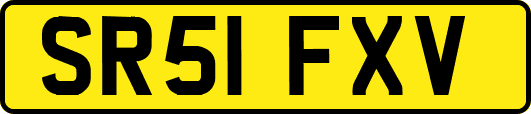 SR51 FXV